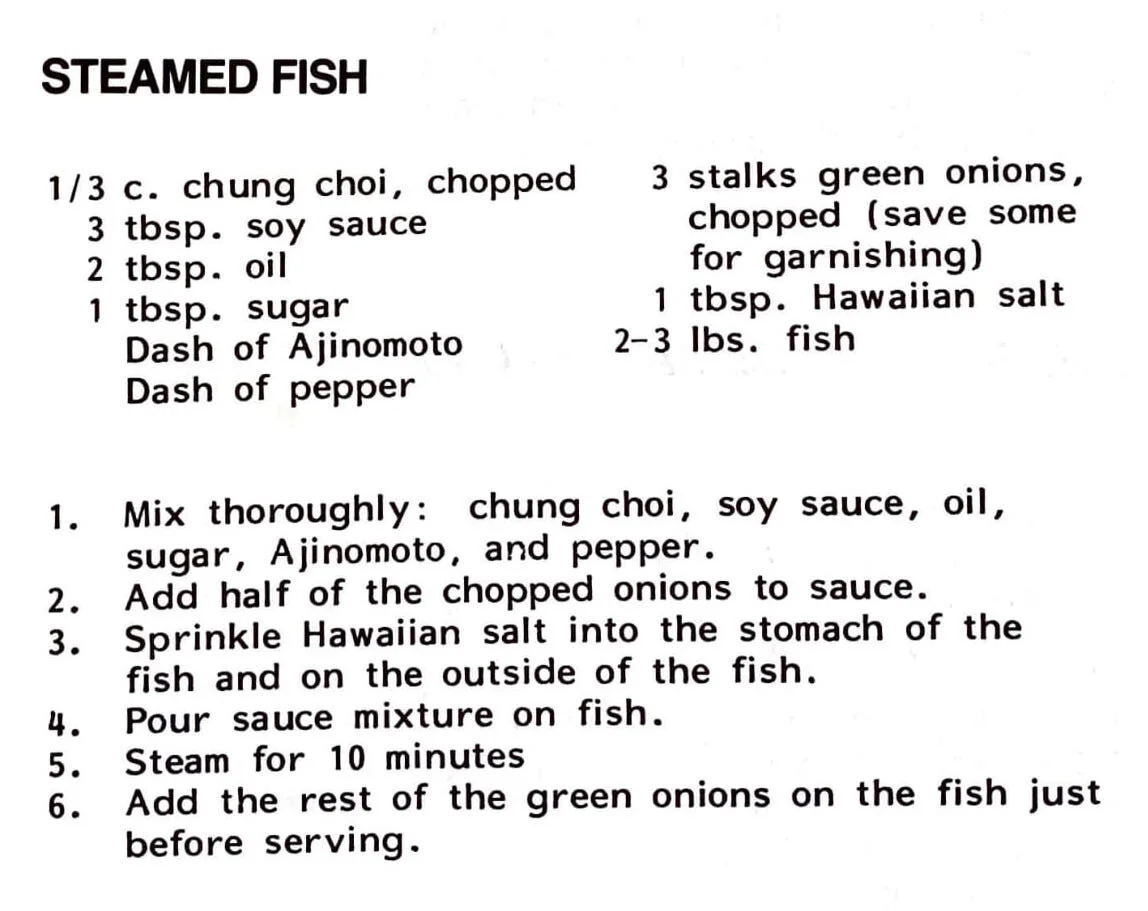 STEAMED FISH

1/3 c. chung choi, chopped
3 tbsp. soy sauce
2 tbsp. oil
1 tbsp. sugar
Dash of Ajinomoto
Dash of pepper

3 stalks green onions, chopped (save some for garnishing)
1 tbsp. Hawaiian salt
2-3 lbs. fish

1. Mix thoroughly: chung choi, soy sauce, oil, sugar, Ajinomoto, and pepper.
2. Add half of the chopped onions to sauce.
3. Sprinkle Hawaiian salt into the stomach of the fish and on the outside of the fish.
4. Pour sauce mixture on fish.
5. Steam for 10 minutes
6. Add the rest of the green onions on the fish just before serving.